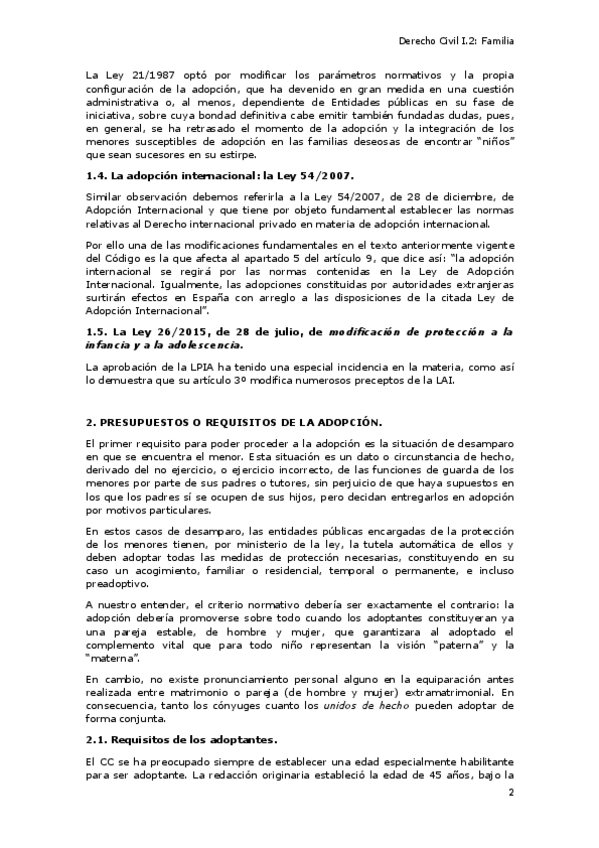 Derecho Civil I.2: Familia

La Ley 21/1987 optó por modificar los parámetros normativos y la propia configuración de la adopción, que ha devenido en gran medida en una cuestión administrativa o, al menos, dependiente de Entidades públicas en su fase de iniciativa, sobre cuya bondad definitiva cabe emitir también fundadas dudas, pues, en general, se ha retrasado el momento de la adopción y la integración de los menores susceptibles de adopción en las familias deseosas de encontrar "niños" que sean sucesores en su estirpe.

1.4. La adopción internacional: la Ley 54/2007.

Similar observación debemos referirla a la Ley 54/2007, de 28 de diciembre, de Adopción Internacional y que tiene por objeto fundamental establecer las normas relativas al Derecho internacional privado en materia de adopción internacional.

Por ello una de las modificaciones fundamentales en el texto anteriormente vigente del Código es la que afecta al apartado 5 del artículo 9, que dice así: "la adopción internacional se regirá por las normas contenidas en la Ley de Adopción Internacional. Igualmente, las adopciones constituidas por autoridades extranjeras surtirán efectos en España con arreglo a las disposiciones de la citada Ley de Adopción Internacional".

1.5. La Ley 26/2015, de 28 de julio, de modificación de protección a la infancia y a la adolescencia.

La aprobación de la LPIA ha tenido una especial incidencia en la materia, como así lo demuestra que su artículo 3º modifica numerosos preceptos de la LAI.

2. PRESUPUESTOS O REQUISITOS DE LA ADOPCIÓN.

El primer requisito para poder proceder a la adopción es la situación de desamparo en que se encuentra el menor. Esta situación es un dato o circunstancia de hecho, derivado del no ejercicio, o ejercicio incorrecto, de las funciones de guarda de los menores por parte de sus padres o tutores, sin perjuicio de que haya supuestos en los que los padres sí se ocupen de sus hijos, pero decidan entregarlos en adopción por motivos particulares.

En estos casos de desamparo, las entidades públicas encargadas de la protección de los menores tienen, por ministerio de la ley, la tutela automática de ellos y deben adoptar todas las medidas de protección necesarias, constituyendo en su caso un acogimiento, familiar o residencial, temporal o permanente, e incluso preadoptivo.

A nuestro entender, el criterio normativo debería ser exactamente el contrario: la adopción debería promoverse sobre todo cuando los adoptantes constituyeran ya una pareja estable, de hombre y mujer, que garantizara al adoptado el complemento vital que para todo niño representan la visión "paterna" y la "materna".

En cambio, no existe pronunciamiento personal alguno en la equiparación antes realizada entre matrimonio o pareja (de hombre y mujer) extramatrimonial. En consecuencia, tanto los cónyuges cuanto los unidos de hecho pueden adoptar de forma conjunta.

2.1. Requisitos de los adoptantes.

El CC se ha preocupado siempre de establecer una edad especialmente habilitante para ser adoptante. La redacción originaria estableció la edad de 45 años, bajo la

2